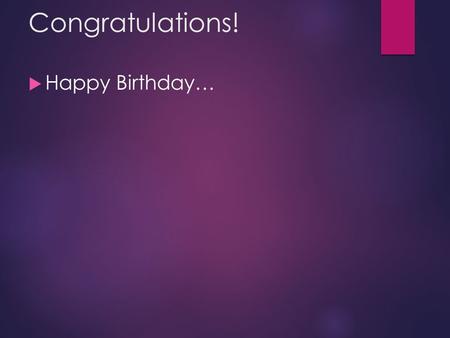 Congratulations!

Happy Birthday…